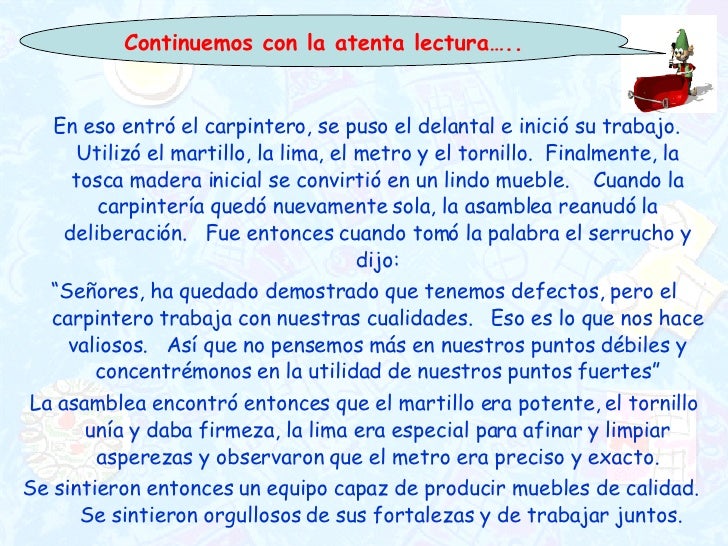 Continuemos con la atenta lectura…..

En eso entró el carpintero, se puso el delantal e inició su trabajo. Utilizó el martillo, la lima, el metro y el tornillo. Finalmente, la tosca madera inicial se convirtió en un lindo mueble. Cuando la carpintería quedó nuevamente sola, la asamblea reanudó la deliberación. Fue entonces cuando tomó la palabra el serrucho y dijo:

“Señores, ha quedado demostrado que tenemos defectos, pero el carpintero trabaja con nuestras cualidades. Eso es lo que nos hace valiosos. Así que no pensemos más en nuestros puntos débiles y concentrémonos en la utilidad de nuestros puntos fuertes”

La asamblea encontró entonces que el martillo era potente, el tornillo unía y daba firmeza, la lima era especial para afinar y limpiar asperezas y observaron que el metro era preciso y exacto.

Se sintieron entonces un equipo capaz de producir muebles de calidad. Se sintieron orgullosos de sus fortalezas y de trabajar juntos.